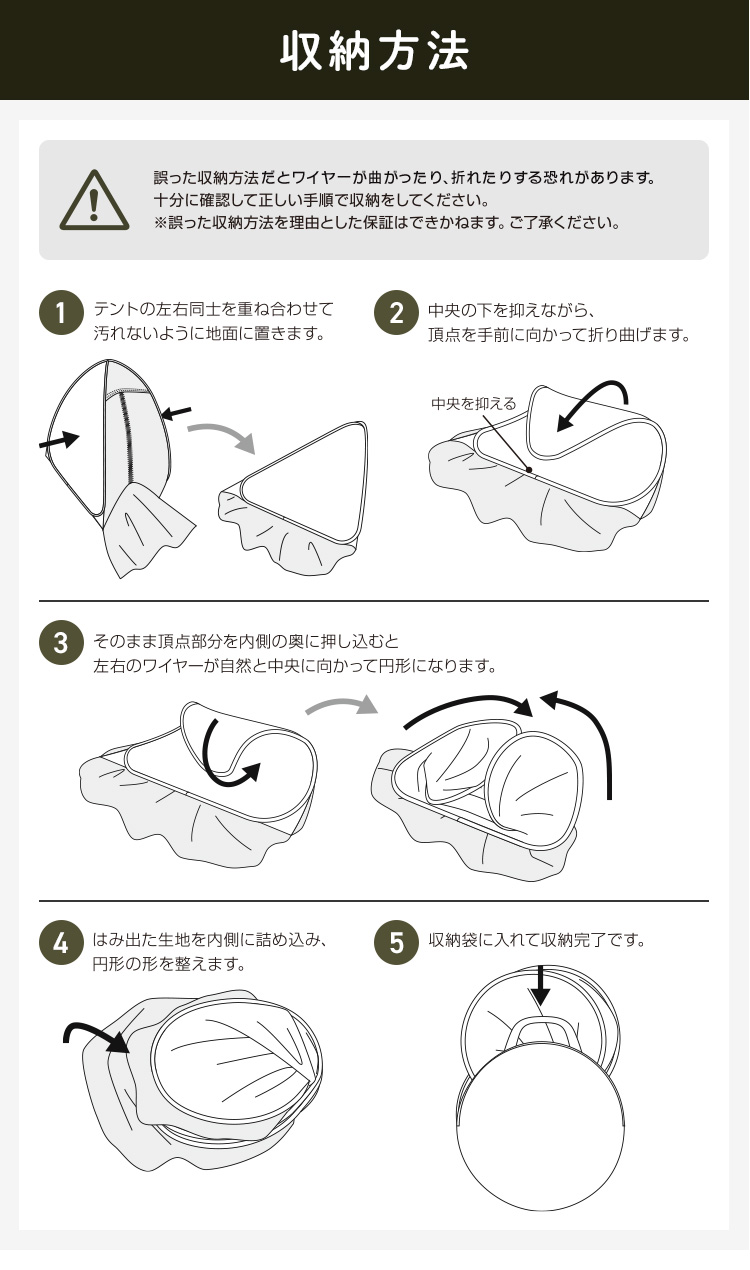 収納方法

誤った収納方法だとワイヤーが曲がったり、折れたりする恐れがあります。
十分に確認して正しい手順で収納をしてください。
※誤った収納方法を理由とした保証はできかねます。ご了承ください。

1 テントの左右同士を重ね合わせて汚れないように地面に置きます。

2 中央の下を抑えながら、頂点を手前に向かって折り曲げます。

中央を抑える

3 そのまま頂点部分を内側の奥に押し込むと左右のワイヤーが自然と中央に向かって円形になります。

4 はみ出た生地を内側に詰め込み、円形の形を整えます。

5 収納袋に入れて収納完了です。